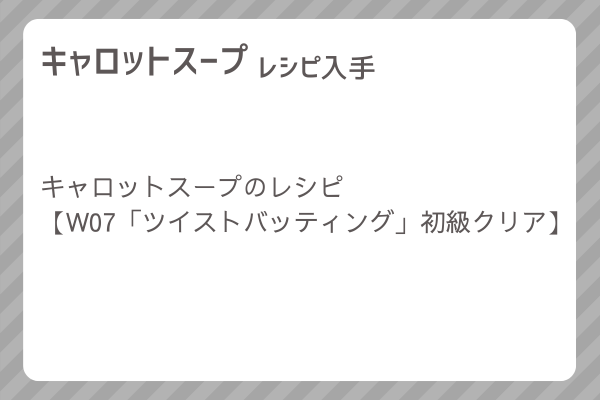 キャロットスープ レシピ入手

キャロットスープのレシピ
【W07「ツイストバッティング」初級クリア】